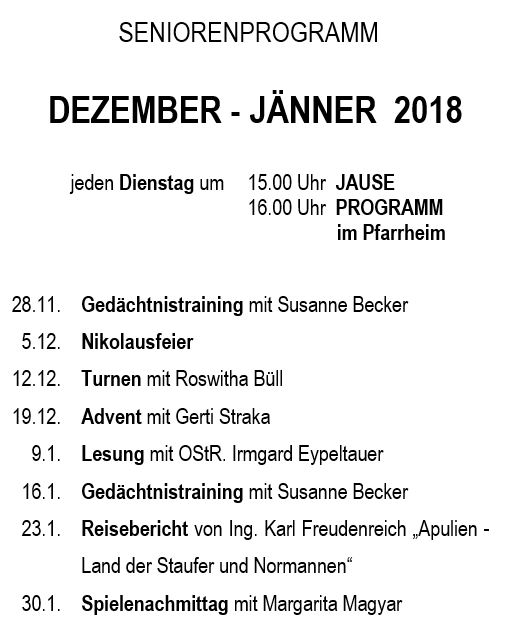 SENIORENPROGRAMM

DEZEMBER - JÄNNER 2018

jeden Dienstag um 15.00 Uhr JAUSE
16.00 Uhr PROGRAMM
im Pfarrheim

28.11. Gedächtnistraining mit Susanne Becker

5.12. Nikolausfeier

12.12. Turnen mit Roswitha Büll

19.12. Advent mit Gerti Straka

9.1. Lesung mit OStR. Irmgard Eypeltauer

16.1. Gedächtnistraining mit Susanne Becker

23.1. Reisebericht von Ing. Karl Freudenreich „Apulien - Land der Staufer und Normannen“

30.1. Spielenachmittag mit Margarita Magyar